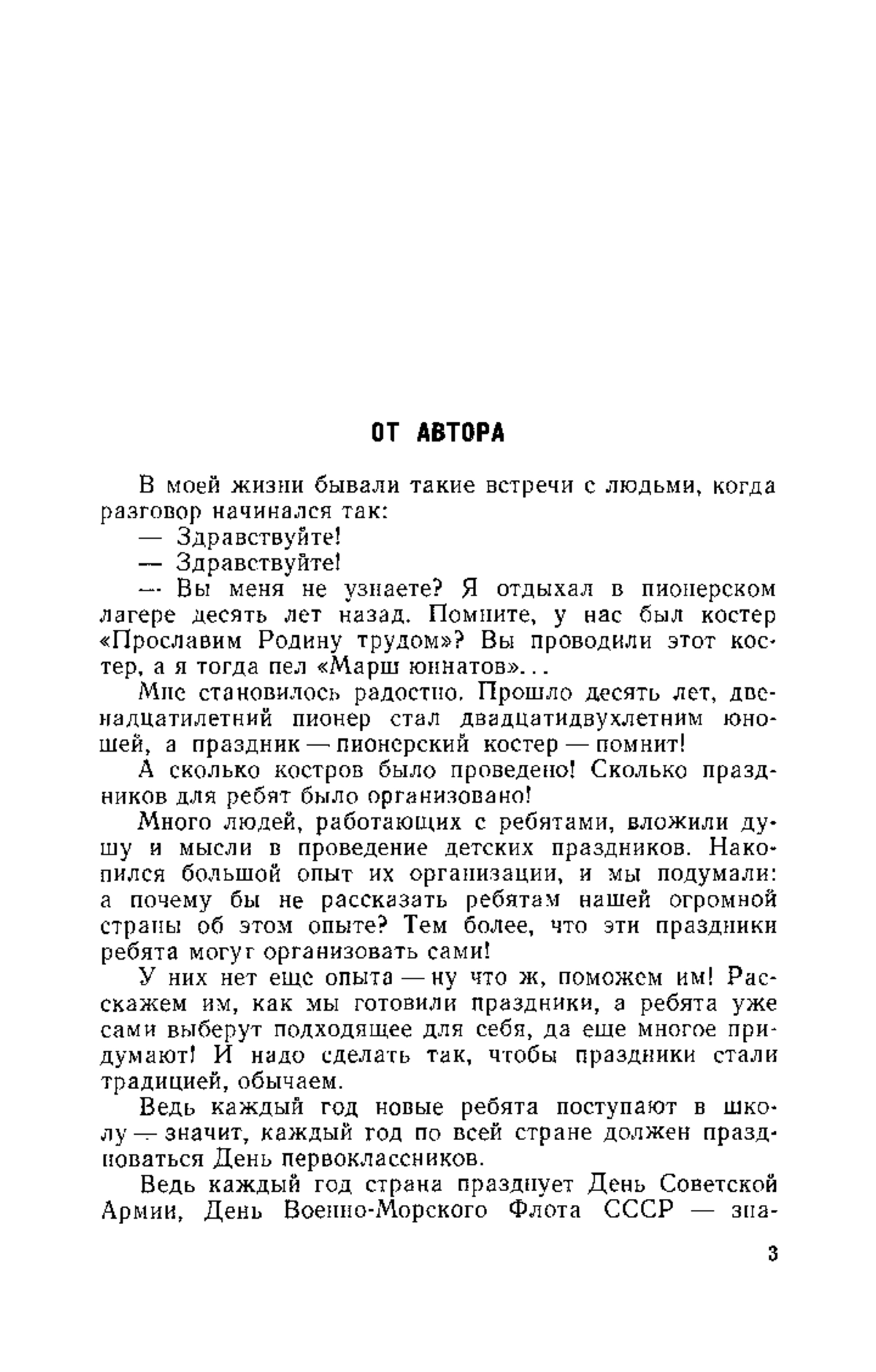 ОТ АВТОРА

В моей жизни бывали такие встречи с людьми, когда разговор начинался так:

— Здравствуйте!

— Здравствуйте!

— Вы меня не узнаете? Я отдыхал в пионерском лагере десять лет назад. Помните, у нас был костер «Прославим Родину трудом»? Вы проводили этот костер, а я тогда пел «Марш юннатов»...

Мне становилось радостно. Прошло десять лет, двенадцатилетний пионер стал двадцатидвухлетним юношей, а праздник — пионерский костер — помнит!

А сколько костров было проведено! Сколько праздников для ребят было организовано!

Много людей, работающих с ребятами, вложили душу и мысли в проведение детских праздников. Накопился большой опыт их организации, и мы подумали: а почему бы не рассказать ребятам нашей огромной страны об этом опыте? Тем более, что эти праздники ребята могут организовать сами!

У них нет еще опыта — ну что ж, поможем им! Расскажем им, как мы готовили праздники, а ребята уже сами выберут подходящее для себя, да еще многое придумают! И надо сделать так, чтобы праздники стали традицией, обычаем.

Ведь каждый год новые ребята поступают в школу — значит, каждый год по всей стране должен праздноваться День первоклассников.

Ведь каждый год страна празднует День Советской Армии, День Военно-Морского Флота СССР — зна-

3